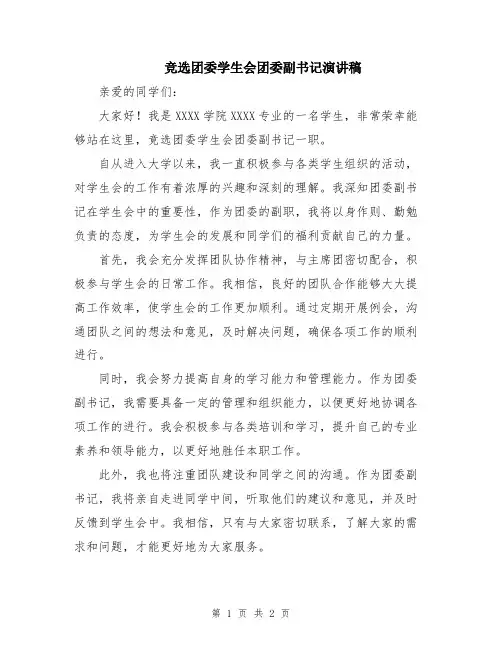 竞选团委学生会团委副书记演讲稿

亲爱的同学们：

大家好！我是 XXXX 学院 XXXX 专业的一名学生，非常荣幸能够站在这里，竞选团委学生会团委副书记一职。

自从进入大学以来，我一直积极参与各类学生组织的活动，对学生会的工作有着浓厚的兴趣和深刻的理解。我深知团委副书记在学生会中的重要性，作为团委的副职，我将以身作则、勤勉负责的态度，为学生会的发展和同学们的福利贡献自己的力量。

首先，我会充分发挥团队协作精神，与主席团密切配合，积极参与学生会的日常工作。我相信，良好的团队合作能够大大提高工作效率，使学生会的工作更加顺利。通过定期开展例会，沟通团队之间的想法和意见，及时解决问题，确保各项工作的顺利进行。

同时，我会努力提高自身的学习能力和管理能力。作为团委副书记，我需要具备一定的管理和组织能力，以便更好地协调各项工作的进行。我会积极参与各类培训和学习，提升自己的专业素养和领导能力，以更好地胜任本职工作。

此外，我也将注重团队建设和同学之间的沟通。作为团委副书记，我将亲自走进同学中间，听取他们的建议和意见，并及时反馈到学生会中。我相信，只有与大家密切联系，了解大家的需求和问题，才能更好地为大家服务。

第 1 页 共 2 页